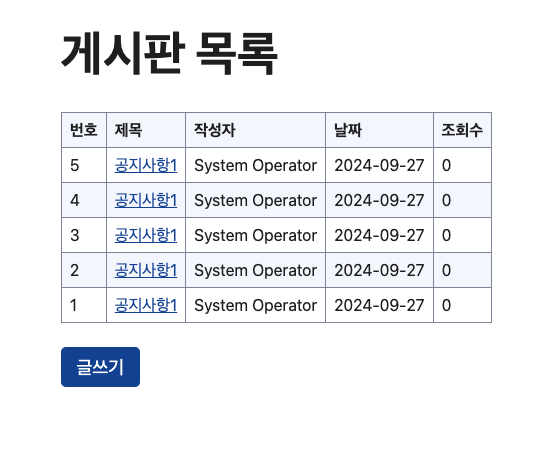 게시판 목록

| 번호 | 제목 | 작성자 | 날짜 | 조회수 |
|---|---|---|---|---|
| 5 | 공지사항1 | System Operator | 2024-09-27 | 0 |
| 4 | 공지사항1 | System Operator | 2024-09-27 | 0 |
| 3 | 공지사항1 | System Operator | 2024-09-27 | 0 |
| 2 | 공지사항1 | System Operator | 2024-09-27 | 0 |
| 1 | 공지사항1 | System Operator | 2024-09-27 | 0 |

글쓰기